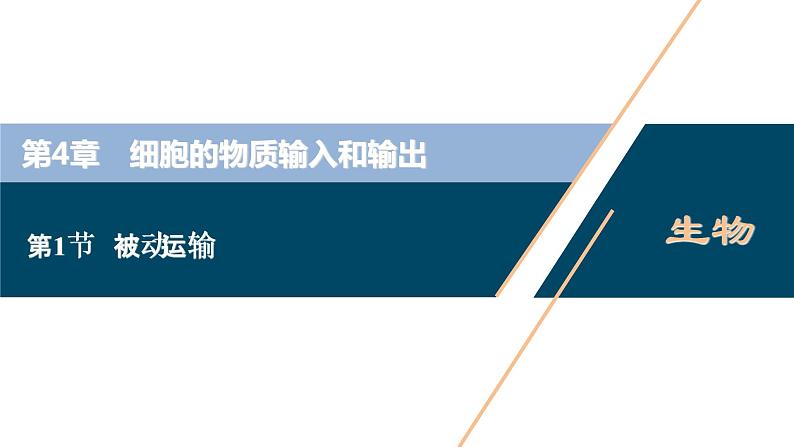 第4章　细胞的物质输入和输出

第1节　被动运输

生物